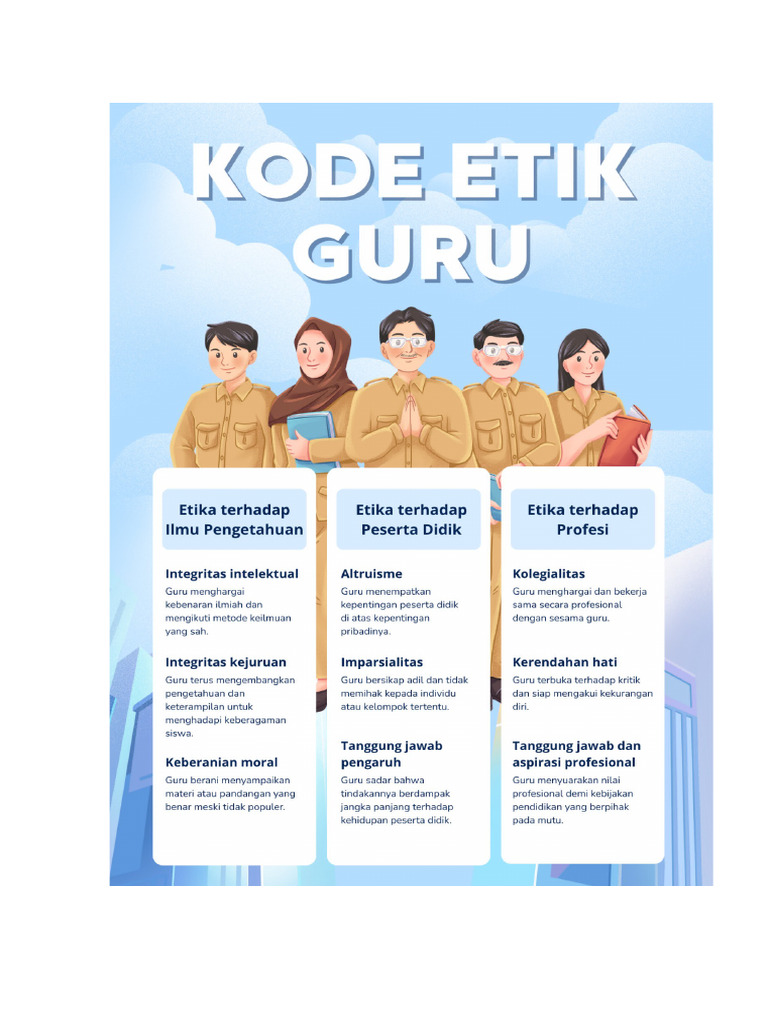 KODE ETIK GURU

Etika terhadap Ilmu Pengetahuan

Integritas intelektual
Guru menghargai kebenaran ilmiah dan mengikuti metode keilmuan yang sah.

Integritas kejuruan
Guru terus mengembangkan pengetahuan dan keterampilan untuk menghadapi keberagaman siswa.

Keberanian moral
Guru berani menyampaikan materi atau pandangan yang benar meski tidak populer.

Etika terhadap Peserta Didik

Altruisme
Guru menempatkan kepentingan peserta didik di atas kepentingan pribadinya.

Imparsialitas
Guru bersikap adil dan tidak memihak kepada individu atau kelompok tertentu.

Tanggung jawab pengaruh
Guru sadar bahwa tindakannya berdampak jangka panjang terhadap kehidupan peserta didik.

Etika terhadap Profesi

Kolegialitas
Guru menghargai dan bekerja sama secara profesional dengan sesama guru.

Kerendahan hati
Guru terbuka terhadap kritik dan siap mengakui kekurangan diri.

Tanggung jawab dan aspirasi profesional
Guru menyuarakan nilai profesional demi kebijakan pendidikan yang berpihak pada mutu.